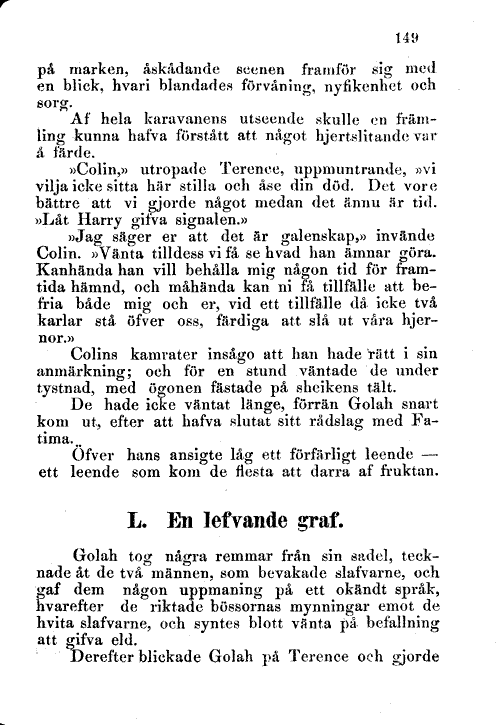 149

på marken, åskådande scenen framför sig med en blick, hvari blandades förvåning, nyfikenhet och sorg.

Af hela karavanens utseende skulle en främling kunna hafva förstått att något hjertslitande var å färde.

»Colin,» utropade Terence, uppmuntrande, »vi vilja icke sitta här stilla och åse din död. Det vore bättre att vi gjorde något medan det ännu är tid. »Låt Harry gifva signalen.»

»Jag säger er att det är galenskap,» invände Colin. »Vänta tilldess vi få se hvad han ämnar göra. Kanhända han vill behålla mig någon tid för framtida hämnd, och måhända kan ni få tillfälle att befria både mig och er, vid ett tillfälle då icke två karlar stå öfver oss, färdiga att slå ut våra hjernor.»

Colins kamrater insågo att han hade rätt i sin anmärkning; och för en stund väntade de under tystnad, med ögonen fästade på sheikens tält.

De hade icke väntat länge, förrän Golah snart kom ut, efter att hafva slutat sitt rådslag med Fatima.

Öfver hans ansigte låg ett förfärligt leende — ett leende som kom de flesta att darra af fruktan.

L. En lefvande graf.

Golah tog några remmar från sin sadel, tecknade åt de två männen, som bevakade slafvarne, och gaf dem någon uppmaning på ett okändt språk, hvarefter de riktade bössornas mynningar emot de hvita slafvarne, och syntes blott vänta på befallning att gifva eld.

Derefter blickade Golah på Terence och gjorde